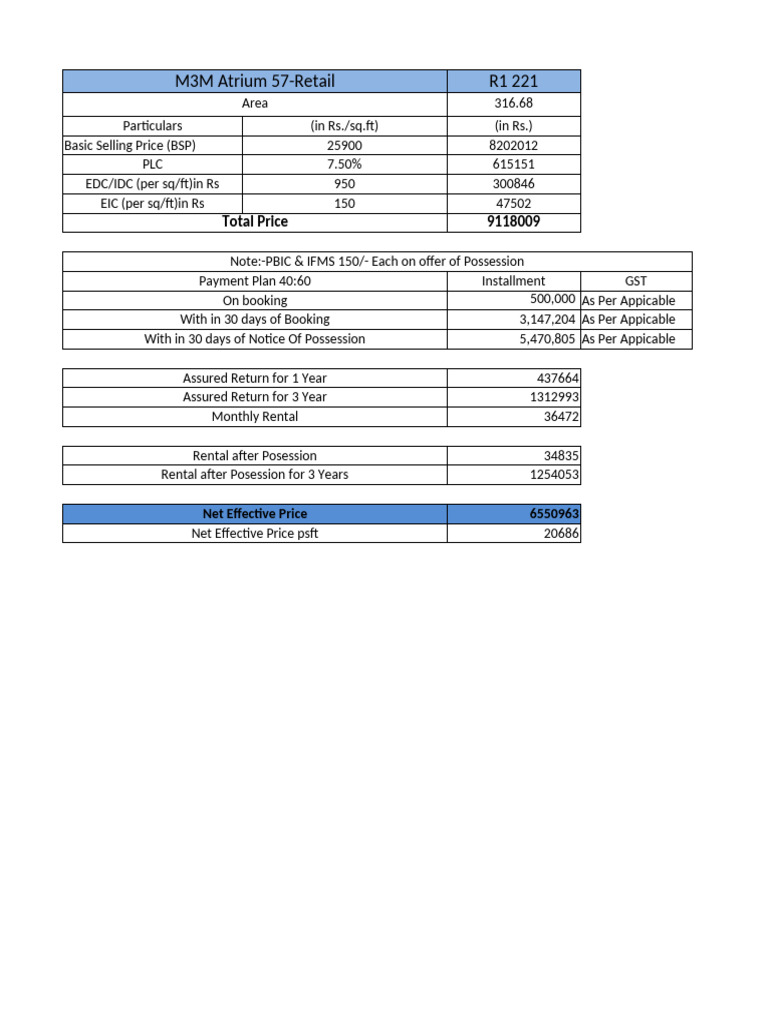 | M3M Atrium 57-Retail | | R1 221 |
|---|---|---|
| Area | | 316.68 |
| Particulars | (in Rs./sq.ft) | (in Rs.) |
| Basic Selling Price (BSP) | 25900 | 8202012 |
| PLC | 7.50% | 615151 |
| EDC/IDC (per sq/ft)in Rs | 950 | 300846 |
| EIC (per sq/ft)in Rs | 150 | 47502 |
| Total Price | | 9118009 |

| Note:-PBIC & IFMS 150/- Each on offer of Possession | | |
|---|---|---|
| Payment Plan 40:60 | Installment | GST |
| On booking | 500,000 | As Per Appicable |
| With in 30 days of Booking | 3,147,204 | As Per Appicable |
| With in 30 days of Notice Of Possession | 5,470,805 | As Per Appicable |

| Assured Return for 1 Year | 437664 |
|---|---|
| Assured Return for 3 Year | 1312993 |
| Monthly Rental | 36472 |

| Rental after Posession | 34835 |
|---|---|
| Rental after Posession for 3 Years | 1254053 |

| Net Effective Price | 6550963 |
|---|---|
| Net Effective Price psft | 20686 |